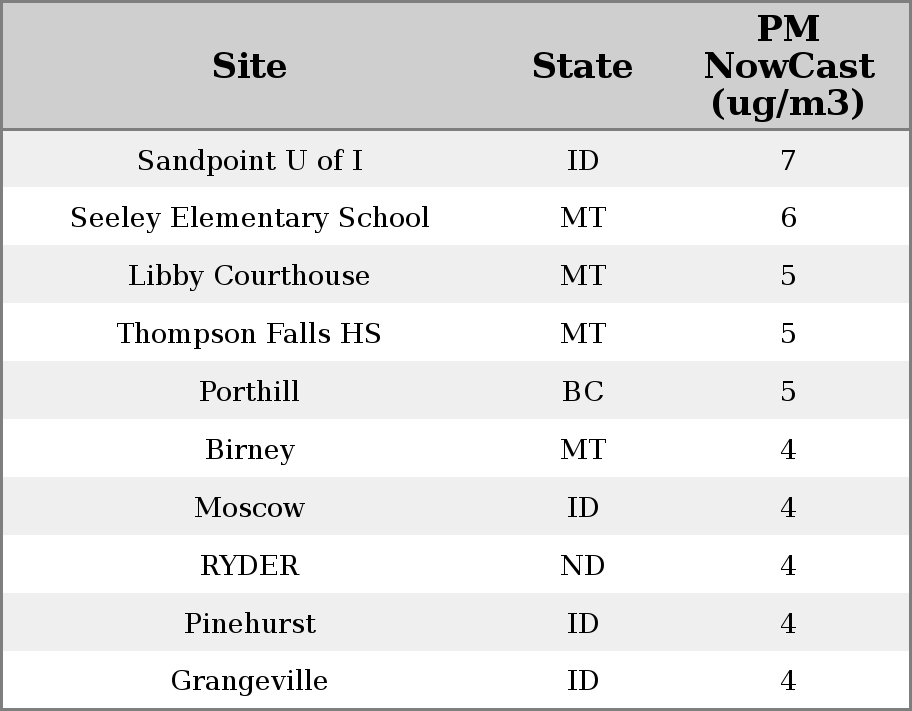 | Site | State | PM NowCast (ug/m3) |
|---|---|---|
| Sandpoint U of I | ID | 7 |
| Seeley Elementary School | MT | 6 |
| Libby Courthouse | MT | 5 |
| Thompson Falls HS | MT | 5 |
| Porthill | BC | 5 |
| Birney | MT | 4 |
| Moscow | ID | 4 |
| RYDER | ND | 4 |
| Pinehurst | ID | 4 |
| Grangeville | ID | 4 |